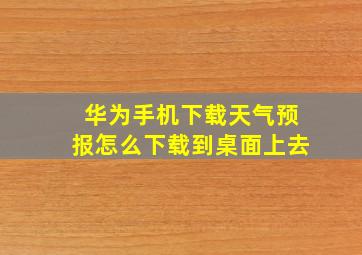 华为手机下载天气预报怎么下载到桌面上去